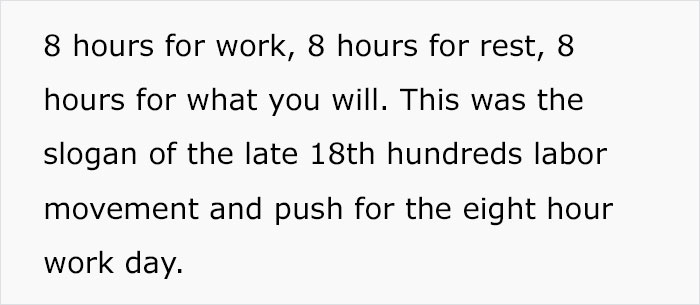 8 hours for work, 8 hours for rest, 8 hours for what you will. This was the slogan of the late 18th hundreds labor movement and push for the eight hour work day.